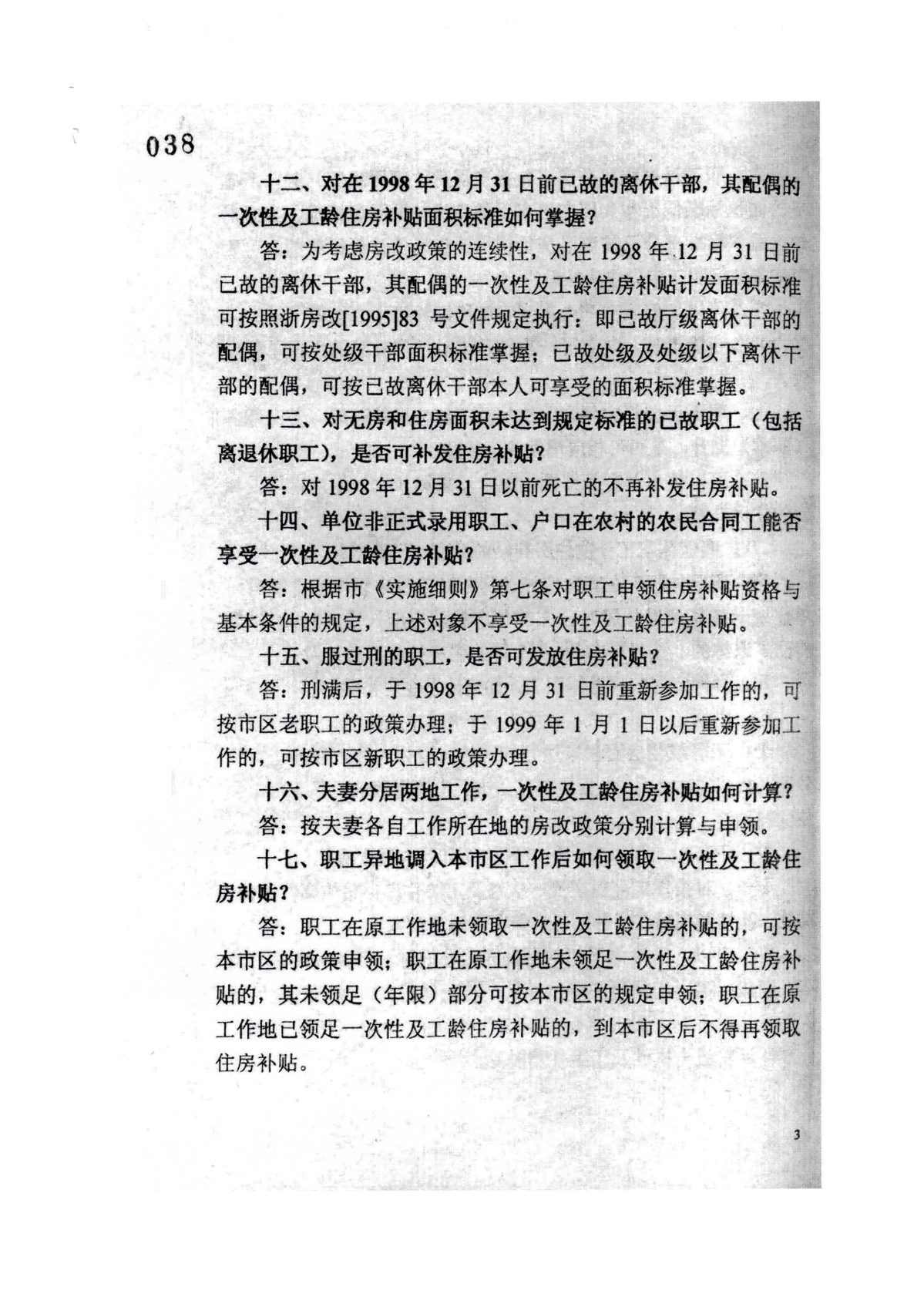 038

十二、对在1998年12月31日前已故的离休干部，其配偶的一次性及工龄住房补贴面积标准如何掌握？

答：为考虑房改政策的连续性，对在1998年12月31日前已故的离休干部，其配偶的一次性及工龄住房补贴计发面积标准可按照浙房改[1995]83号文件规定执行：即已故厅级离休干部的配偶，可按处级干部面积标准掌握；已故处级及处级以下离休干部的配偶，可按已故离休干部本人可享受的面积标准掌握。

十三、对无房和住房面积未达到规定标准的已故职工（包括离退休职工），是否可补发住房补贴？

答：对1998年12月31日以前死亡的不再补发住房补贴。

十四、单位非正式录用职工、户口在农村的农民合同工能否享受一次性及工龄住房补贴？

答：根据市《实施细则》第七条对职工申领住房补贴资格与基本条件的规定，上述对象不享受一次性及工龄住房补贴。

十五、服过刑的职工，是否可发放住房补贴？

答：刑满后，于1998年12月31日前重新参加工作的，可按市区老职工的政策办理；于1999年1月1日以后重新参加工作的，可按市区新职工的政策办理。

十六、夫妻分居两地工作，一次性及工龄住房补贴如何计算？

答：按夫妻各自工作所在地的房改政策分别计算与申领。

十七、职工异地调入本市区工作后如何领取一次性及工龄住房补贴？

答：职工在原工作地未领取一次性及工龄住房补贴的，可按本市区的政策申领；职工在原工作地未领足一次性及工龄住房补贴的，其未领足（年限）部分可按本市区的规定申领；职工在原工作地已领足一次性及工龄住房补贴的，到本市区后不得再领取住房补贴。

3